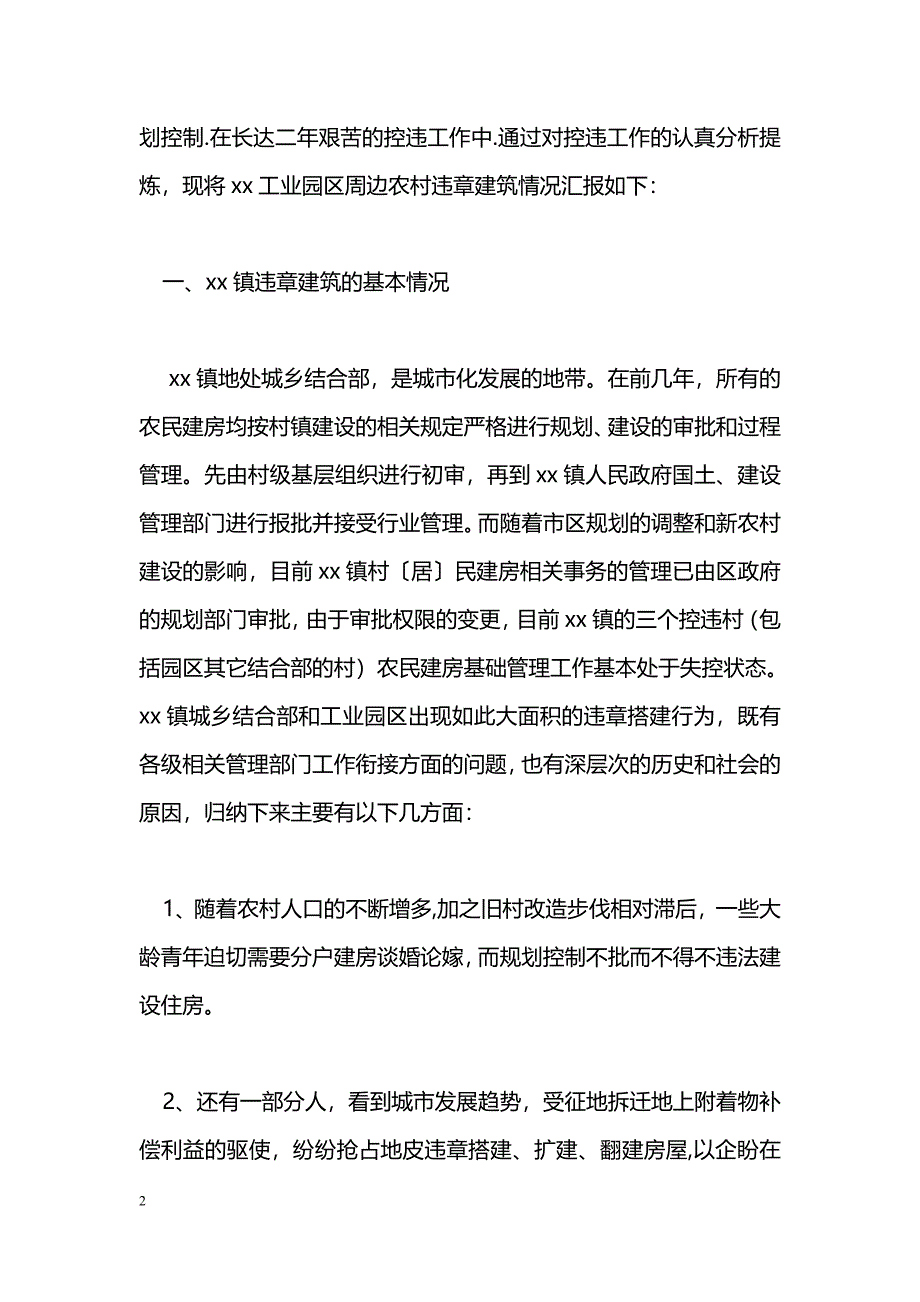 划控制.在长达二年艰苦的控违工作中.通过对控违工作的认真分析提炼，现将 xx 工业园区周边农村违章建筑情况汇报如下：

一、xx 镇违章建筑的基本情况

xx 镇地处城乡结合部，是城市化发展的地带。在前几年，所有的农民建房均按村镇建设的相关规定严格进行规划、建设的审批和过程管理。先由村级基层组织进行初审，再到 xx 镇人民政府国土、建设管理部门进行报批并接受行业管理。而随着市区规划的调整和新农村建设的影响，目前 xx 镇村〔居〕民建房相关事务的管理已由区政府的规划部门审批，由于审批权限的变更，目前 xx 镇的三个控违村（包括园区其它结合部的村）农民建房基础管理工作基本处于失控状态。xx 镇城乡结合部和工业园区出现如此大面积的违章搭建行为，既有各级相关管理部门工作衔接方面的问题，也有深层次的历史和社会的原因，归纳下来主要有以下几方面：

1、随着农村人口的不断增多,加之旧村改造步伐相对滞后，一些大龄青年迫切需要分户建房谈婚论嫁，而规划控制不批而不得不违法建设住房。

2、还有一部分人，看到城市发展趋势，受征地拆迁地上附着物补偿利益的驱使，纷纷抢占地皮违章搭建、扩建、翻建房屋,以企盼在

2